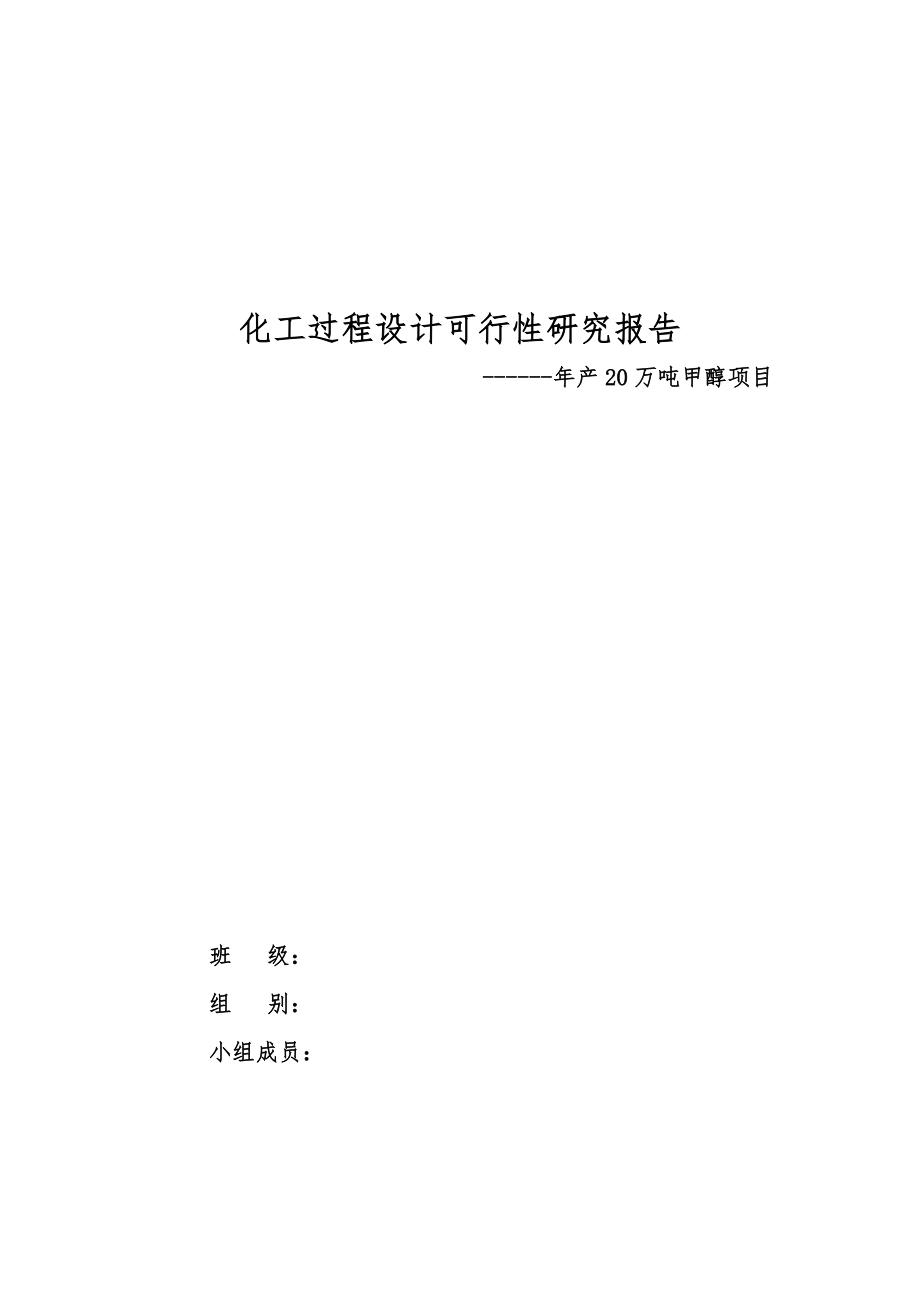 化工过程设计可行性研究报告

------年产20万吨甲醇项目

班　级：

组　别：

小组成员：